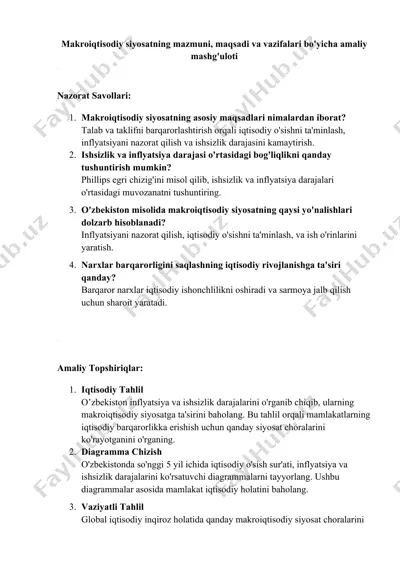 Makroiqtisodiy siyosatning mazmuni, maqsadi va vazifalari bo'yicha amaliy mashg'uloti

Nazorat Savollari:

1. Makroiqtisodiy siyosatning asosiy maqsadlari nimalardan iborat?
Talab va taklifni barqarorlashtirish orqali iqtisodiy o'sishni ta'minlash, inflyatsiyani nazorat qilish va ishsizlik darajasini kamaytirish.
2. Ishsizlik va inflyatsiya darajasi o'rtasidagi bog'liqlikni qanday tushuntirish mumkin?
Phillips egri chizig'ini misol qilib, ishsizlik va inflyatsiya darajalari o'rtasidagi muvozanatni tushuntiring.
3. O'zbekiston misolida makroiqtisodiy siyosatning qaysi yo'nalishlari dolzarb hisoblanadi?
Inflyatsiyani nazorat qilish, iqtisodiy o'sishni ta'minlash, va ish o'rinlarini yaratish.
4. Narxlar barqarorligini saqlashning iqtisodiy rivojlanishga ta'siri qanday?
Barqaror narxlar iqtisodiy ishonchlilikni oshiradi va sarmoya jalb qilish uchun sharoit yaratadi.

Amaliy Topshiriqlar:

1. Iqtisodiy Tahlil
O'zbekiston inflyatsiya va ishsizlik darajalarini o'rganib chiqib, ularning makroiqtisodiy siyosatga ta'sirini baholang. Bu tahlil orqali mamlakatlarning iqtisodiy barqarorlikka erishish uchun qanday siyosat choralarini ko'rayotganini o'rganing.
2. Diagramma Chizish
O'zbekistonda so'nggi 5 yil ichida iqtisodiy o'sish sur'ati, inflyatsiya va ishsizlik darajalarini ko'rsatuvchi diagrammalarni tayyorlang. Ushbu diagrammalar asosida mamlakat iqtisodiy holatini baholang.
3. Vaziyatli Tahlil
Global iqtisodiy inqiroz holatida qanday makroiqtisodiy siyosat choralarini

FaylHub.uz